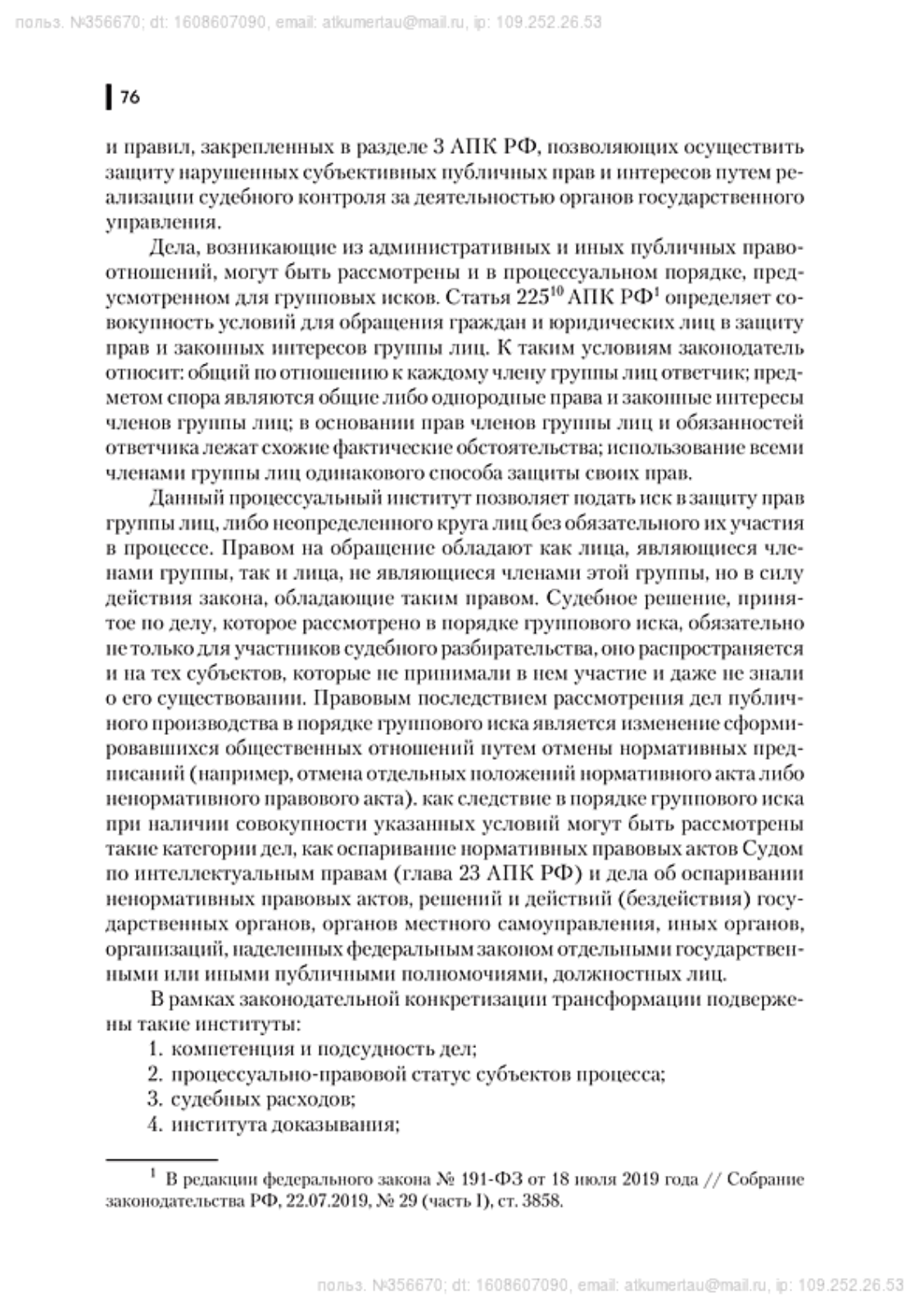 польз. №356670; dt: 1608607090, email: atkumertau@mail.ru, ip: 109.252.26.53

76

и правил, закрепленных в разделе 3 АПК РФ, позволяющих осуществить защиту нарушенных субъективных публичных прав и интересов путем реализации судебного контроля за деятельностью органов государственного управления.

Дела, возникающие из административных и иных публичных правоотношений, могут быть рассмотрены и в процессуальном порядке, предусмотренном для групповых исков. Статья $225^{10}$ АПК РФ$^1$ определяет совокупность условий для обращения граждан и юридических лиц в защиту прав и законных интересов группы лиц. К таким условиям законодатель относит: общий по отношению к каждому члену группы лиц ответчик; предметом спора являются общие либо однородные права и законные интересы членов группы лиц; в основании прав членов группы лиц и обязанностей ответчика лежат схожие фактические обстоятельства; использование всеми членами группы лиц одинакового способа защиты своих прав.

Данный процессуальный институт позволяет подать иск в защиту прав группы лиц, либо неопределенного круга лиц без обязательного их участия в процессе. Правом на обращение обладают как лица, являющиеся членами группы, так и лица, не являющиеся членами этой группы, но в силу действия закона, обладающие таким правом. Судебное решение, принятое по делу, которое рассмотрено в порядке группового иска, обязательно не только для участников судебного разбирательства, оно распространяется и на тех субъектов, которые не принимали в нем участие и даже не знали о его существовании. Правовым последствием рассмотрения дел публичного производства в порядке группового иска является изменение сформировавшихся общественных отношений путем отмены нормативных предписаний (например, отмена отдельных положений нормативного акта либо ненормативного правового акта). как следствие в порядке группового иска при наличии совокупности указанных условий могут быть рассмотрены такие категории дел, как оспаривание нормативных правовых актов Судом по интеллектуальным правам (глава 23 АПК РФ) и дела об оспаривании ненормативных правовых актов, решений и действий (бездействия) государственных органов, органов местного самоуправления, иных органов, организаций, наделенных федеральным законом отдельными государственными или иными публичными полномочиями, должностных лиц.

В рамках законодательной конкретизации трансформации подвержены такие институты:
1. компетенция и подсудность дел;
2. процессуально-правовой статус субъектов процесса;
3. судебных расходов;
4. института доказывания;

$^1$ В редакции федерального закона № 191-ФЗ от 18 июля 2019 года // Собрание законодательства РФ, 22.07.2019, № 29 (часть I), ст. 3858.

польз. №356670; dt: 1608607090, email: atkumertau@mail.ru, ip: 109.252.26.53